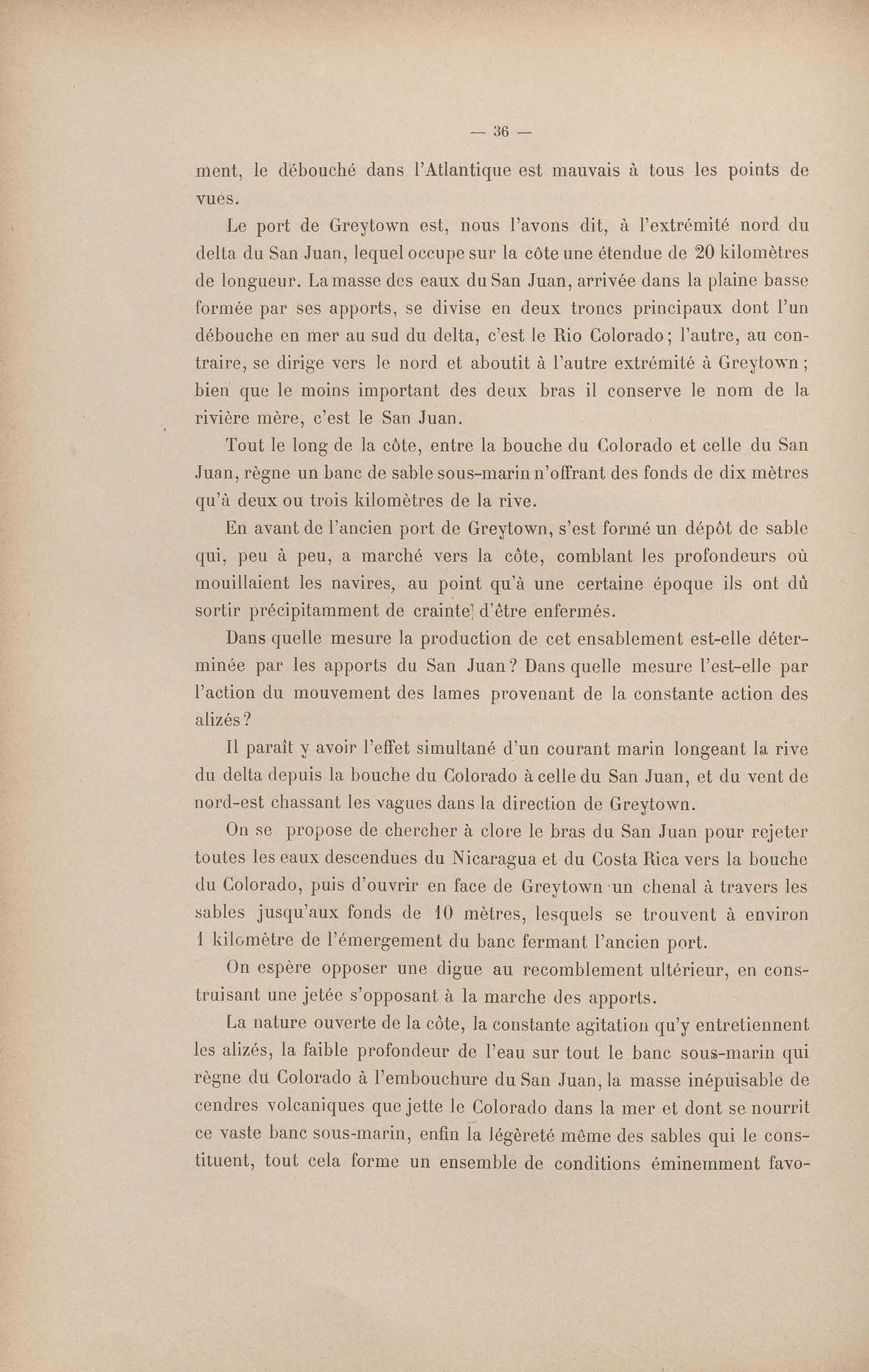 — 36 —

ment, le débouché dans l'Atlantique est mauvais à tous les points de vues.

Le port de Greytown est, nous l'avons dit, à l'extrémité nord du delta du San Juan, lequel occupe sur la côte une étendue de 20 kilomètres de longueur. La masse des eaux du San Juan, arrivée dans la plaine basse formée par ses apports, se divise en deux troncs principaux dont l'un débouche en mer au sud du delta, c'est le Rio Colorado; l'autre, au contraire, se dirige vers le nord et aboutit à l'autre extrémité à Greytown; bien que le moins important des deux bras il conserve le nom de la rivière mère, c'est le San Juan.

Tout le long de la côte, entre la bouche du Colorado et celle du San Juan, règne un banc de sable sous-marin n'offrant des fonds de dix mètres qu'à deux ou trois kilomètres de la rive.

En avant de l'ancien port de Greytown, s'est formé un dépôt de sable qui, peu à peu, a marché vers la côte, comblant les profondeurs où mouillaient les navires, au point qu'à une certaine époque ils ont dû sortir précipitamment de crainte d'être enfermés.

Dans quelle mesure la production de cet ensablement est-elle déterminée par les apports du San Juan? Dans quelle mesure l'est-elle par l'action du mouvement des lames provenant de la constante action des alizés?

Il paraît y avoir l'effet simultané d'un courant marin longeant la rive du delta depuis la bouche du Colorado à celle du San Juan, et du vent de nord-est chassant les vagues dans la direction de Greytown.

On se propose de chercher à clore le bras du San Juan pour rejeter toutes les eaux descendues du Nicaragua et du Costa Rica vers la bouche du Colorado, puis d'ouvrir en face de Greytown un chenal à travers les sables jusqu'aux fonds de 10 mètres, lesquels se trouvent à environ 1 kilomètre de l'émergement du banc fermant l'ancien port.

On espère opposer une digue au recomblement ultérieur, en construisant une jetée s'opposant à la marche des apports.

La nature ouverte de la côte, la constante agitation qu'y entretiennent les alizés, la faible profondeur de l'eau sur tout le banc sous-marin qui règne du Colorado à l'embouchure du San Juan, la masse inépuisable de cendres volcaniques que jette le Colorado dans la mer et dont se nourrit ce vaste banc sous-marin, enfin la légèreté même des sables qui le constituent, tout cela forme un ensemble de conditions éminemment favo-